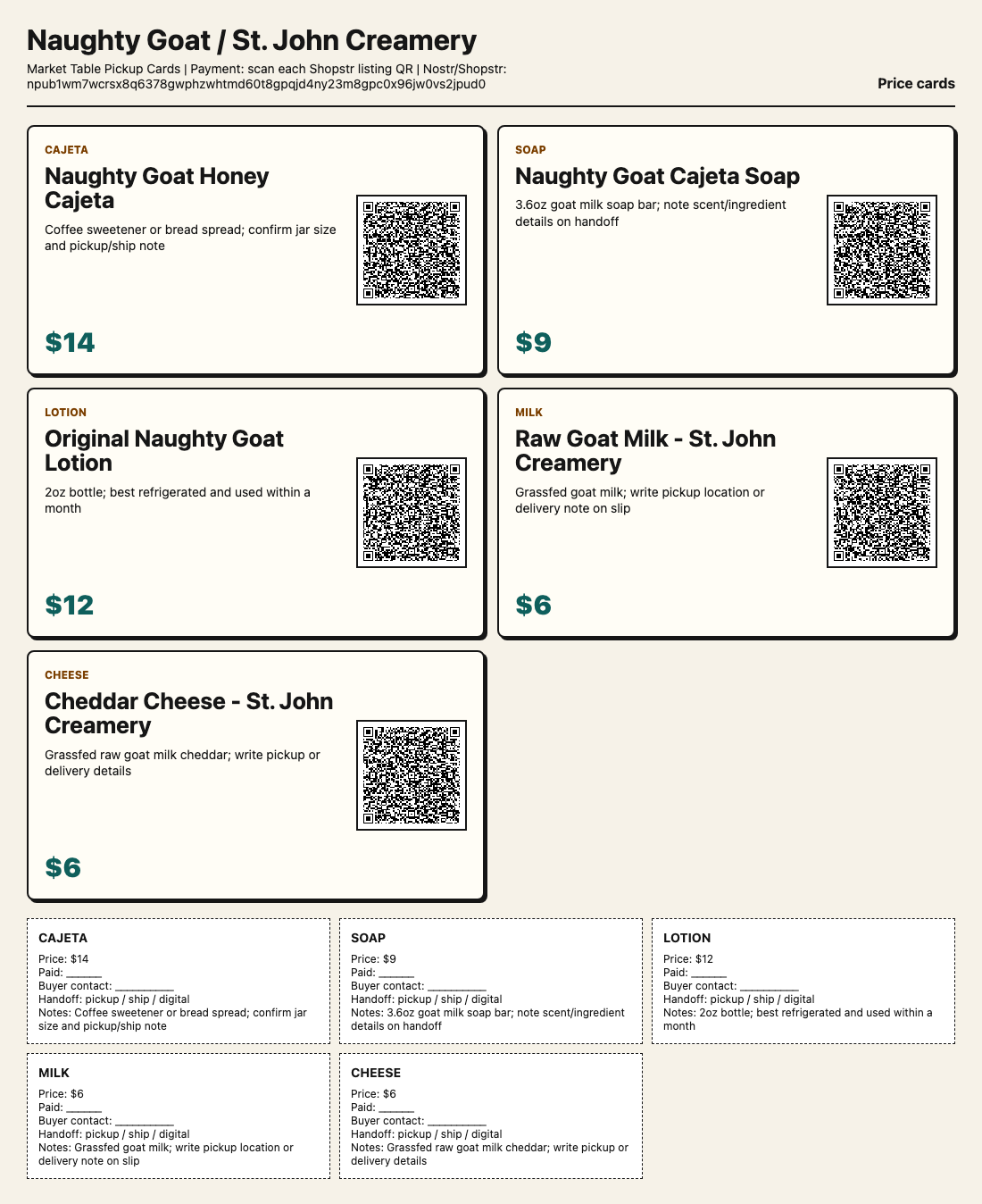 Naughty Goat / St. John Creamery

Market Table Pickup Cards | Payment: scan each Shopstr listing QR | Nostr/Shopstr: npub1wm7wcrsx8q6378gwphzwhtmd60t8gpqjd4ny23m8gpc0x96jw0vs2jpud0

Price cards

CAJETA

Naughty Goat Honey Cajeta

Coffee sweetener or bread spread; confirm jar size and pickup/ship note

$14

SOAP

Naughty Goat Cajeta Soap

3.6oz goat milk soap bar; note scent/ingredient details on handoff

$9

LOTION

Original Naughty Goat Lotion

2oz bottle; best refrigerated and used within a month

$12

MILK

Raw Goat Milk - St. John Creamery

Grassfed goat milk; write pickup location or delivery note on slip

$6

CHEESE

Cheddar Cheese - St. John Creamery

Grassfed raw goat milk cheddar; write pickup or delivery details

$6

CAJETA
Price: $14
Paid: ____
Buyer contact: ____
Handoff: pickup / ship / digital
Notes: Coffee sweetener or bread spread; confirm jar size and pickup/ship note

SOAP
Price: $9
Paid: ____
Buyer contact: ____
Handoff: pickup / ship / digital
Notes: 3.6oz goat milk soap bar; note scent/ingredient details on handoff

LOTION
Price: $12
Paid: ____
Buyer contact: ____
Handoff: pickup / ship / digital
Notes: 2oz bottle; best refrigerated and used within a month

MILK
Price: $6
Paid: ____
Buyer contact: ____
Handoff: pickup / ship / digital
Notes: Grassfed goat milk; write pickup location or delivery note on slip

CHEESE
Price: $6
Paid: ____
Buyer contact: ____
Handoff: pickup / ship / digital
Notes: Grassfed raw goat milk cheddar; write pickup or delivery details